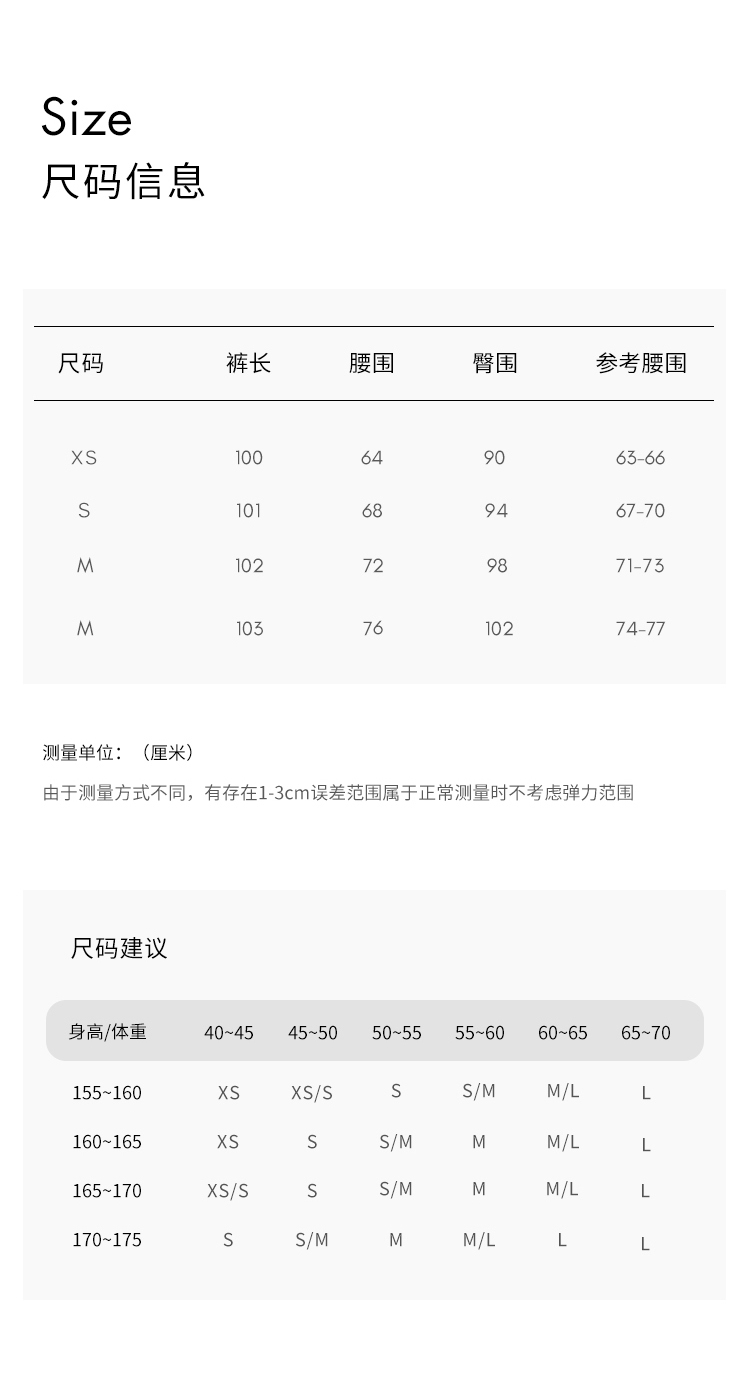 Size
尺码信息

| 尺码 | 裤长 | 腰围 | 臀围 | 参考腰围 |
|---|---|---|---|---|
| XS | 100 | 64 | 90 | 63-66 |
| S | 101 | 68 | 94 | 67-70 |
| M | 102 | 72 | 98 | 71-73 |
| M | 103 | 76 | 102 | 74-77 |

测量单位：（厘米）

由于测量方式不同，有存在1-3cm误差范围属于正常测量时不考虑弹力范围

尺码建议

| 身高/体重 | 40~45 | 45~50 | 50~55 | 55~60 | 60~65 | 65~70 |
|---|---|---|---|---|---|---|
| 155~160 | XS | XS/S | S | S/M | M/L | L |
| 160~165 | XS | S | S/M | M | M/L | L |
| 165~170 | XS/S | S | S/M | M | M/L | L |
| 170~175 | S | S/M | M | M/L | L | L |